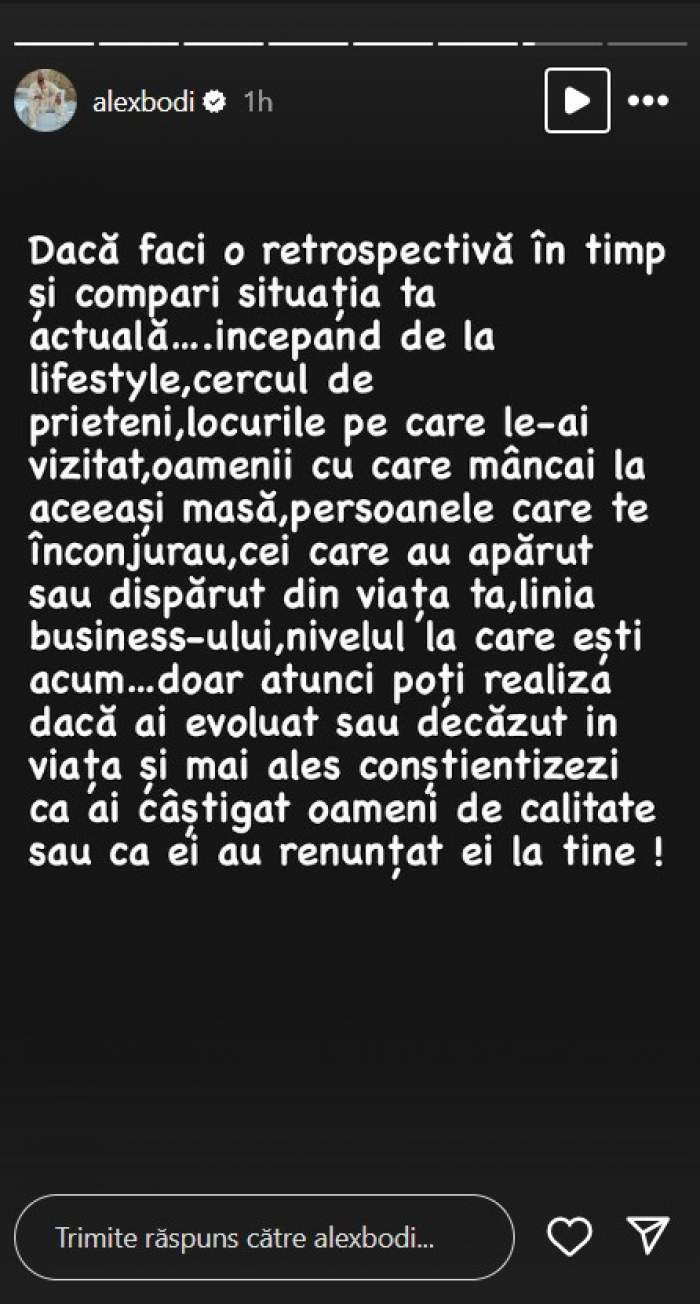 alexbodi 1h

Dacă faci o retrospectivă în timp și compari situația ta actuală….incepand de la lifestyle,cercul de prieteni,locurile pe care le-ai vizitat,oamenii cu care mâncai la aceeași masă,persoanele care te înconjurau,cei care au apărut sau dispărut din viața ta,linia business-ului,nivelul la care ești acum…doar atunci poți realiza dacă ai evoluat sau decăzut in viața și mai ales conștientizezi ca ai câștigat oameni de calitate sau ca ei au renunțat ei la tine !

Trimite răspuns către alexbodi...